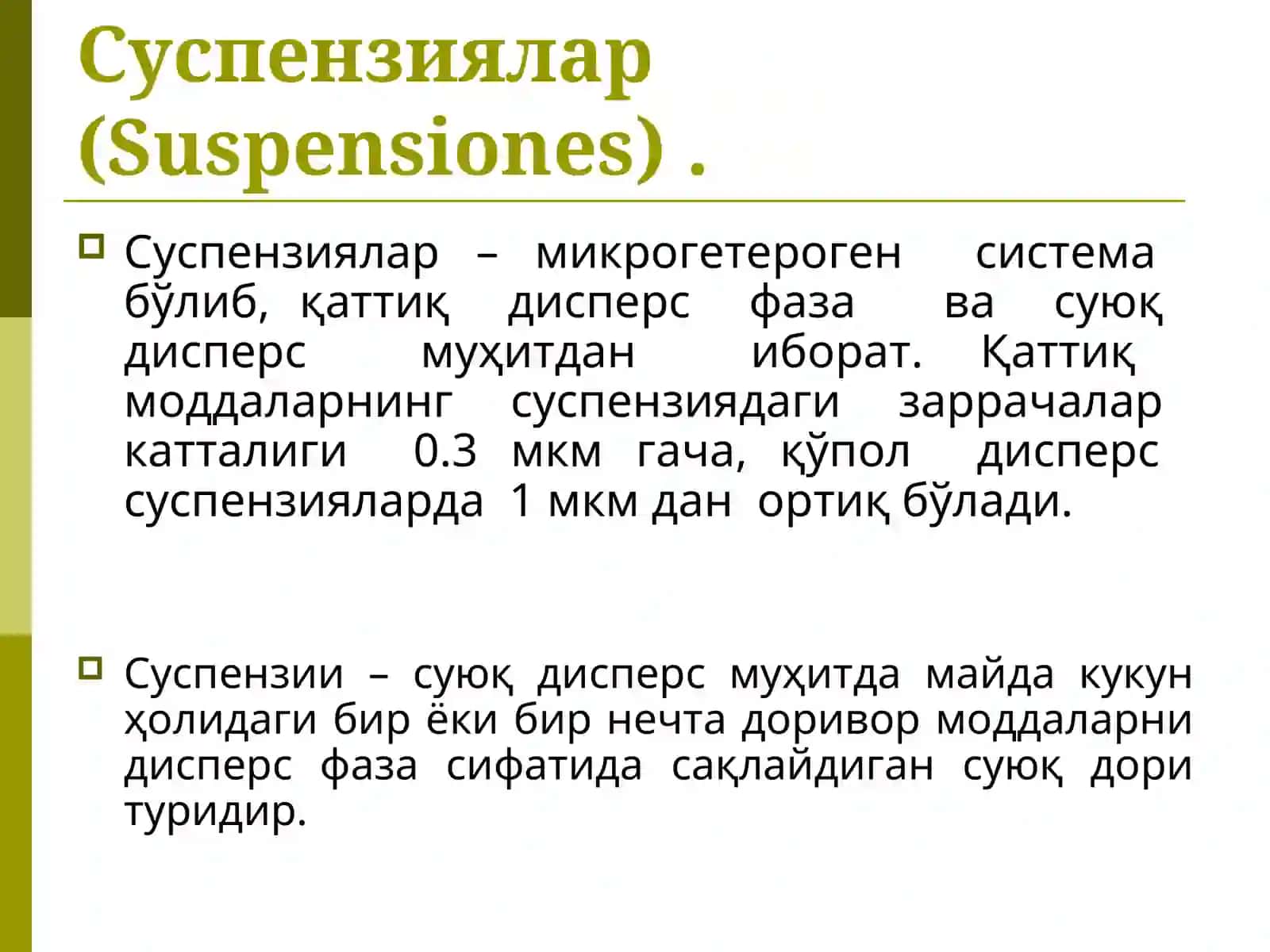 Суспензиялар (Suspensiones) .

Суспензиялар – микрогетероген система бўлиб, қаттиқ дисперс фаза ва суюқ дисперс муҳитдан иборат. Қаттиқ моддаларнинг суспензиядаги заррачалар катталиги 0.3 мкм гача, қўпол дисперс суспензияларда 1 мкм дан ортиқ бўлади.

Суспензии – суюқ дисперс муҳитда майда кукун ҳолидаги бир ёки бир нечта доривор моддаларни дисперс фаза сифатида сақлайдиган суюқ дори туридир.